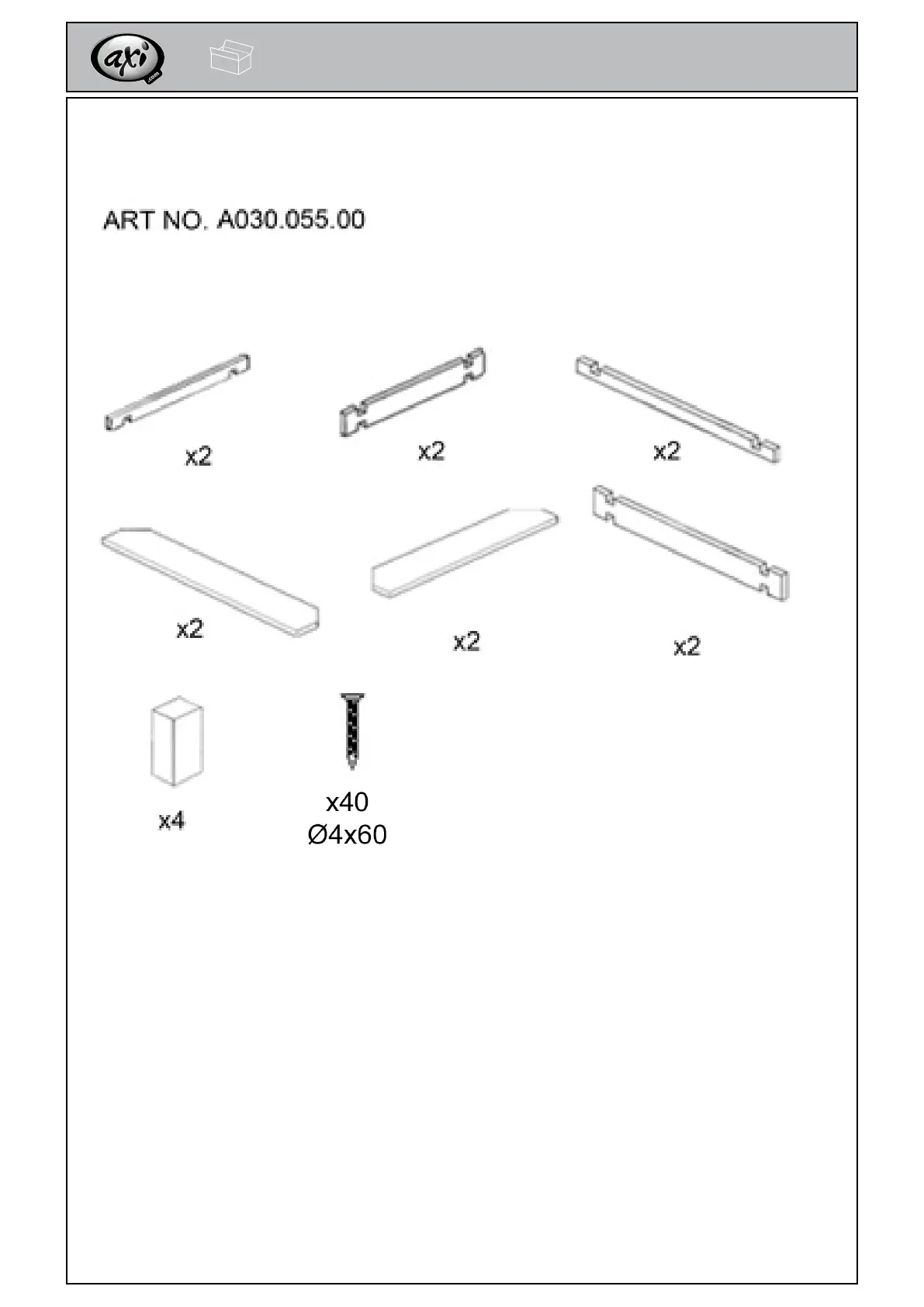 axi
.com

ART NO. A030.055.00

x2

x2

x2

x2

x2

x2

x4

x40
Ø4x60